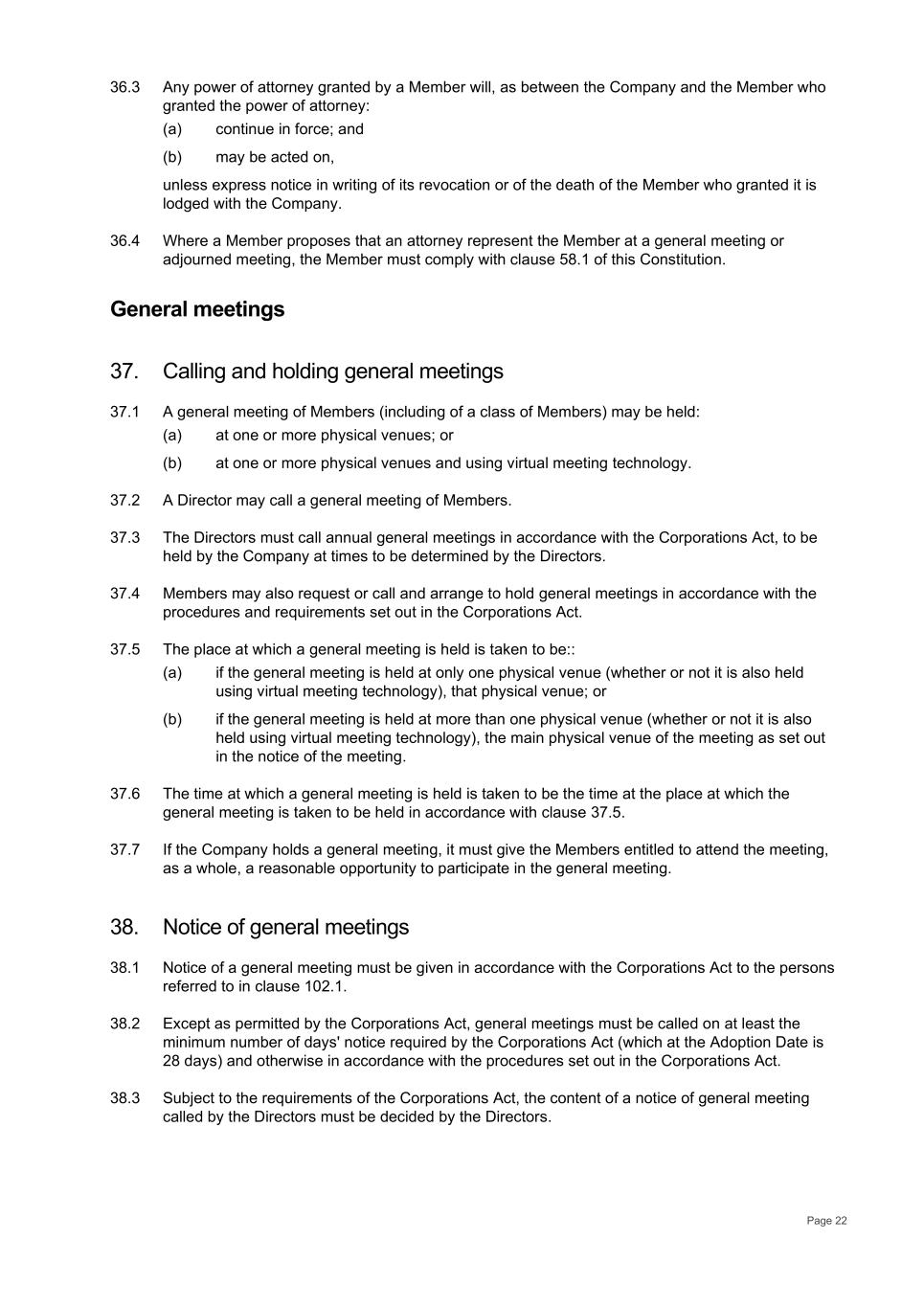 36.3 Any power of attorney granted by a Member will, as between the Company and the Member who granted the power of attorney:

(a) continue in force; and

(b) may be acted on,

unless express notice in writing of its revocation or of the death of the Member who granted it is lodged with the Company.

36.4 Where a Member proposes that an attorney represent the Member at a general meeting or adjourned meeting, the Member must comply with clause 58.1 of this Constitution.

General meetings

37. Calling and holding general meetings

37.1 A general meeting of Members (including of a class of Members) may be held:

(a) at one or more physical venues; or

(b) at one or more physical venues and using virtual meeting technology.

37.2 A Director may call a general meeting of Members.

37.3 The Directors must call annual general meetings in accordance with the Corporations Act, to be held by the Company at times to be determined by the Directors.

37.4 Members may also request or call and arrange to hold general meetings in accordance with the procedures and requirements set out in the Corporations Act.

37.5 The place at which a general meeting is held is taken to be::

(a) if the general meeting is held at only one physical venue (whether or not it is also held using virtual meeting technology), that physical venue; or

(b) if the general meeting is held at more than one physical venue (whether or not it is also held using virtual meeting technology), the main physical venue of the meeting as set out in the notice of the meeting.

37.6 The time at which a general meeting is held is taken to be the time at the place at which the general meeting is taken to be held in accordance with clause 37.5.

37.7 If the Company holds a general meeting, it must give the Members entitled to attend the meeting, as a whole, a reasonable opportunity to participate in the general meeting.

38. Notice of general meetings

38.1 Notice of a general meeting must be given in accordance with the Corporations Act to the persons referred to in clause 102.1.

38.2 Except as permitted by the Corporations Act, general meetings must be called on at least the minimum number of days' notice required by the Corporations Act (which at the Adoption Date is 28 days) and otherwise in accordance with the procedures set out in the Corporations Act.

38.3 Subject to the requirements of the Corporations Act, the content of a notice of general meeting called by the Directors must be decided by the Directors.

Page 22